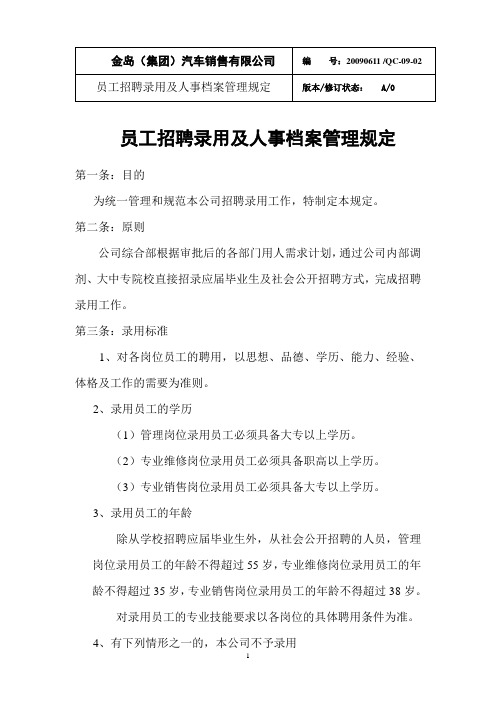 | 金岛（集团）汽车销售有限公司 | 编　　号：20090611 /QC-09-02 |
|---|---|
| 员工招聘录用及人事档案管理规定 | 版本/修订状态：　A/0 |

员工招聘录用及人事档案管理规定

第一条：目的

为统一管理和规范本公司招聘录用工作，特制定本规定。

第二条：原则

公司综合部根据审批后的各部门用人需求计划，通过公司内部调剂、大中专院校直接招录应届毕业生及社会公开招聘方式，完成招聘录用工作。

第三条：录用标准

1、对各岗位员工的聘用，以思想、品德、学历、能力、经验、体格及工作的需要为准则。

2、录用员工的学历

（1）管理岗位录用员工必须具备大专以上学历。

（2）专业维修岗位录用员工必须具备职高以上学历。

（3）专业销售岗位录用员工必须具备大专以上学历。

3、录用员工的年龄

除从学校招聘应届毕业生外，从社会公开招聘的人员，管理岗位录用员工的年龄不得超过 55 岁，专业维修岗位录用员工的年龄不得超过 35 岁，专业销售岗位录用员工的年龄不得超过 38 岁。

对录用员工的专业技能要求以各岗位的具体聘用条件为准。

4、有下列情形之一的，本公司不予录用

1